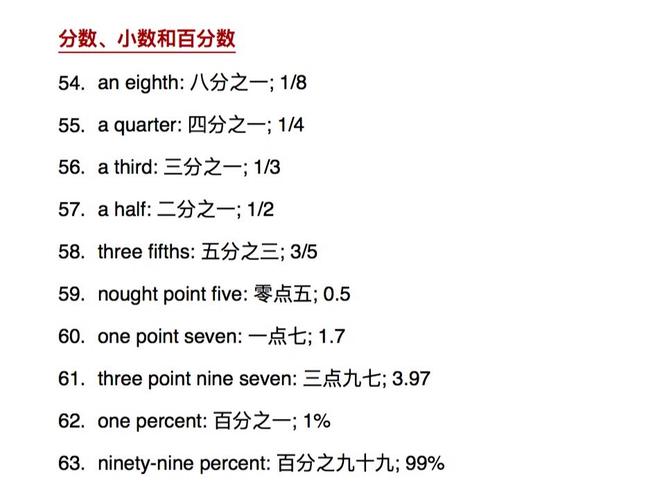 分数、小数和百分数

54. an eighth: 八分之一; 1/8

55. a quarter: 四分之一; 1/4

56. a third: 三分之一; 1/3

57. a half: 二分之一; 1/2

58. three fifths: 五分之三; 3/5

59. nought point five: 零点五; 0.5

60. one point seven: 一点七; 1.7

61. three point nine seven: 三点九七; 3.97

62. one percent: 百分之一; 1%

63. ninety-nine percent: 百分之九十九; 99%